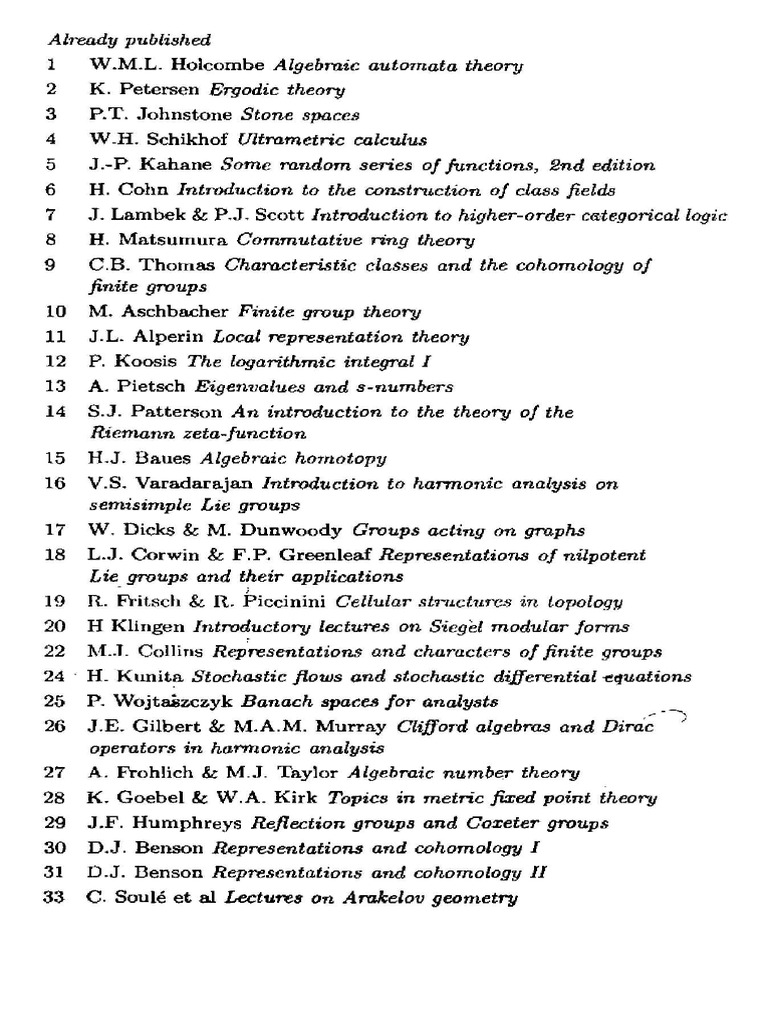 Already published
1 W.M.L. Holcombe Algebraic automata theory
2 K. Petersen Ergodic theory
3 P.T. Johnstone Stone spaces
4 W.H. Schikhof Ultrametric calculus
5 J.-P. Kahane Some random series of functions, 2nd edition
6 H. Cohn Introduction to the construction of class fields
7 J. Lambek & P.J. Scott Introduction to higher-order categorical logic
8 H. Matsumura Commutative ring theory
9 C.B. Thomas Characteristic classes and the cohomology of finite groups
10 M. Aschbacher Finite group theory
11 J.L. Alperin Local representation theory
12 P. Koosis The logarithmic integral I
13 A. Pietsch Eigenvalues and s-numbers
14 S.J. Patterson An introduction to the theory of the Riemann zeta-function
15 H.J. Baues Algebraic homotopy
16 V.S. Varadarajan Introduction to harmonic analysis on semisimple Lie groups
17 W. Dicks & M. Dunwoody Groups acting on graphs
18 L.J. Corwin & F.P. Greenleaf Representations of nilpotent Lie groups and their applications
19 R. Fritsch & R. Piccinini Cellular structures in topology
20 H Klingen Introductory lectures on Siegel modular forms
22 M.J. Collins Representations and characters of finite groups
24 H. Kunita Stochastic flows and stochastic differential equations
25 P. Wojtaszczyk Banach spaces for analysts
26 J.E. Gilbert & M.A.M. Murray Clifford algebras and Dirac operators in harmonic analysis
27 A. Frohlich & M.J. Taylor Algebraic number theory
28 K. Goebel & W.A. Kirk Topics in metric fixed point theory
29 J.F. Humphreys Reflection groups and Coxeter groups
30 D.J. Benson Representations and cohomology I
31 D.J. Benson Representations and cohomology II
33 C. Soulé et al Lectures on Arakelov geometry